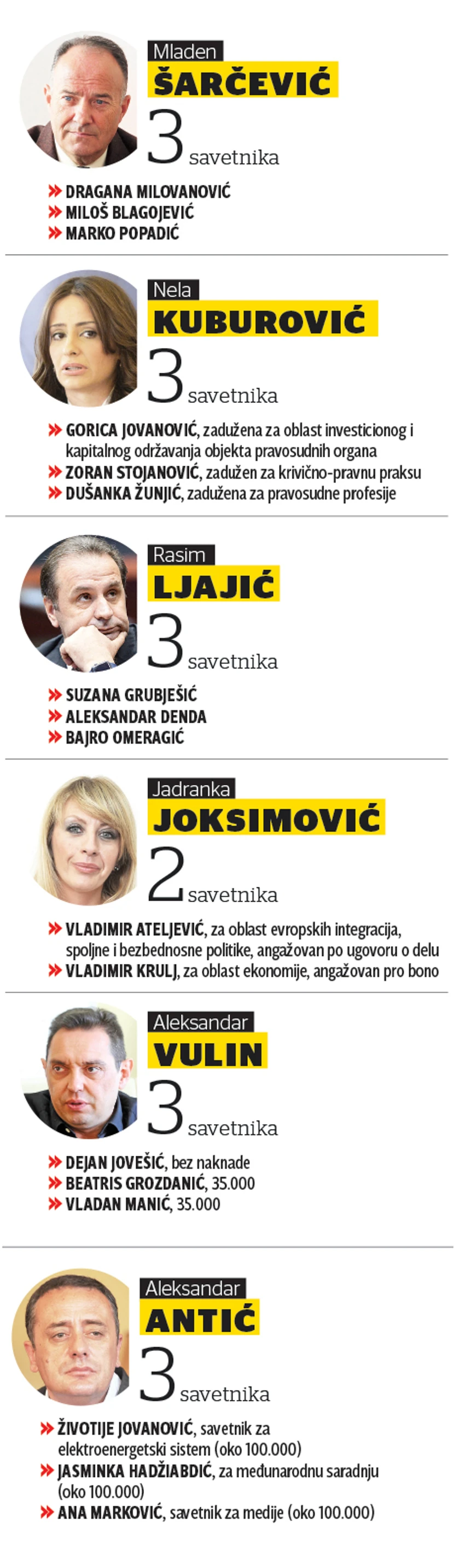 Mladen
ŠARČEVIĆ
3 savetnika

» DRAGANA MILOVANOVIĆ
» MILOŠ BLAGOJEVIĆ
» MARKO POPADIĆ

Nela
KUBUROVIĆ
3 savetnika

» GORICA JOVANOVIĆ, zadužena za oblast investicionog i kapitalnog održavanja objekta pravosudnih organa
» ZORAN STOJANOVIĆ, zadužen za krivično-pravnu praksu
» DUŠANKA ŽUNJIĆ, zadužena za pravosudne profesije

Rasim
LJAJIĆ
3 savetnika

» SUZANA GRUBJEŠIĆ
» ALEKSANDAR DENDA
» BAJRO OMERAGIĆ

Jadranka
JOKSIMOVIĆ
2 savetnika

» VLADIMIR ATELJEVIĆ, za oblast evropskih integracija, spoljne i bezbednosne politike, angažovan po ugovoru o delu
» VLADIMIR KRULJ, za oblast ekonomije, angažovan pro bono

Aleksandar
VULIN
3 savetnika

» DEJAN JOVEŠIĆ, bez naknade
» BEATRIS GROZDANIĆ, 35.000
» VLADAN MANIĆ, 35.000

Aleksandar
ANTIĆ
3 savetnika

» ŽIVOTIJE JOVANOVIĆ, savetnik za elektroenergetski sistem (oko 100.000)
» JASMINKA HADŽIABDIĆ, za međunarodnu saradnju (oko 100.000)
» ANA MARKOVIĆ, savetnik za medije (oko 100.000)